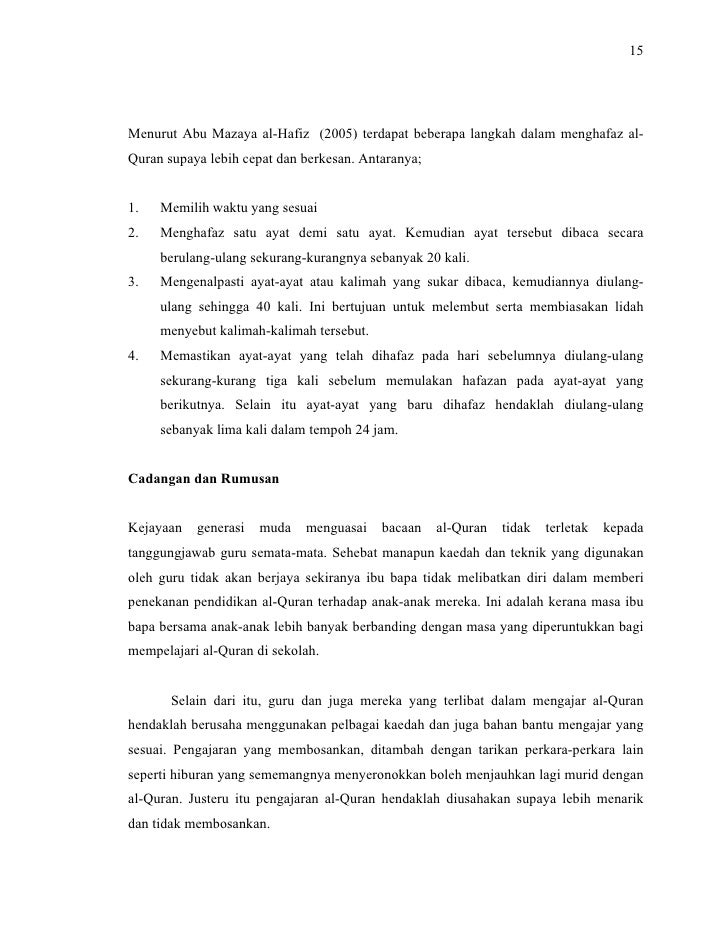 15

Menurut Abu Mazaya al-Hafiz (2005) terdapat beberapa langkah dalam menghafaz al-Quran supaya lebih cepat dan berkesan. Antaranya;

1. Memilih waktu yang sesuai
2. Menghafaz satu ayat demi satu ayat. Kemudian ayat tersebut dibaca secara berulang-ulang sekurang-kurangnya sebanyak 20 kali.
3. Mengenalpasti ayat-ayat atau kalimah yang sukar dibaca, kemudiannya diulang-ulang sehingga 40 kali. Ini bertujuan untuk melembut serta membiasakan lidah menyebut kalimah-kalimah tersebut.
4. Memastikan ayat-ayat yang telah dihafaz pada hari sebelumnya diulang-ulang sekurang-kurang tiga kali sebelum memulakan hafazan pada ayat-ayat yang berikutnya. Selain itu ayat-ayat yang baru dihafaz hendaklah diulang-ulang sebanyak lima kali dalam tempoh 24 jam.

Cadangan dan Rumusan

Kejayaan generasi muda menguasai bacaan al-Quran tidak terletak kepada tanggungjawab guru semata-mata. Sehebat manapun kaedah dan teknik yang digunakan oleh guru tidak akan berjaya sekiranya ibu bapa tidak melibatkan diri dalam memberi penekanan pendidikan al-Quran terhadap anak-anak mereka. Ini adalah kerana masa ibu bapa bersama anak-anak lebih banyak berbanding dengan masa yang diperuntukkan bagi mempelajari al-Quran di sekolah.

Selain dari itu, guru dan juga mereka yang terlibat dalam mengajar al-Quran hendaklah berusaha menggunakan pelbagai kaedah dan juga bahan bantu mengajar yang sesuai. Pengajaran yang membosankan, ditambah dengan tarikan perkara-perkara lain seperti hiburan yang sememangnya menyeronokkan boleh menjauhkan lagi murid dengan al-Quran. Justeru itu pengajaran al-Quran hendaklah diusahakan supaya lebih menarik dan tidak membosankan.